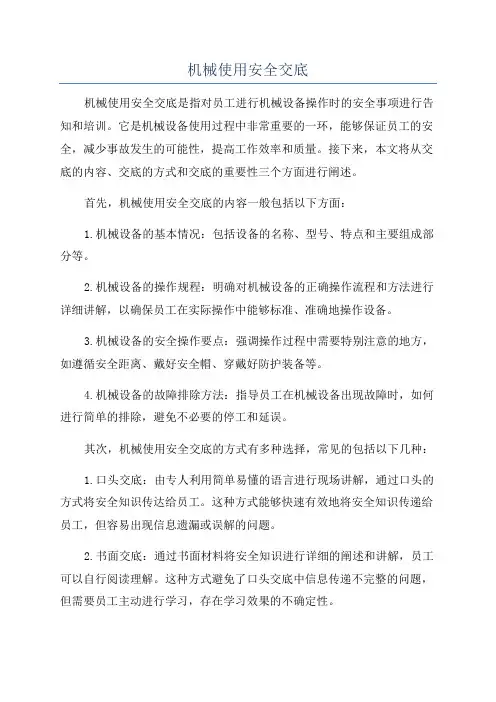 机械使用安全交底

机械使用安全交底是指对员工进行机械设备操作时的安全事项进行告知和培训。它是机械设备使用过程中非常重要的一环，能够保证员工的安全，减少事故发生的可能性，提高工作效率和质量。接下来，本文将从交底的内容、交底的方式和交底的重要性三个方面进行阐述。

首先，机械使用安全交底的内容一般包括以下方面：

1.机械设备的基本情况：包括设备的名称、型号、特点和主要组成部分等。

2.机械设备的操作规程：明确对机械设备的正确操作流程和方法进行详细讲解，以确保员工在实际操作中能够标准、准确地操作设备。

3.机械设备的安全操作要点：强调操作过程中需要特别注意的地方，如遵循安全距离、戴好安全帽、穿戴好防护装备等。

4.机械设备的故障排除方法：指导员工在机械设备出现故障时，如何进行简单的排除，避免不必要的停工和延误。

其次，机械使用安全交底的方式有多种选择，常见的包括以下几种：

1.口头交底：由专人利用简单易懂的语言进行现场讲解，通过口头的方式将安全知识传达给员工。这种方式能够快速有效地将安全知识传递给员工，但容易出现信息遗漏或误解的问题。

2.书面交底：通过书面材料将安全知识进行详细的阐述和讲解，员工可以自行阅读理解。这种方式避免了口头交底中信息传递不完整的问题，但需要员工主动进行学习，存在学习效果的不确定性。